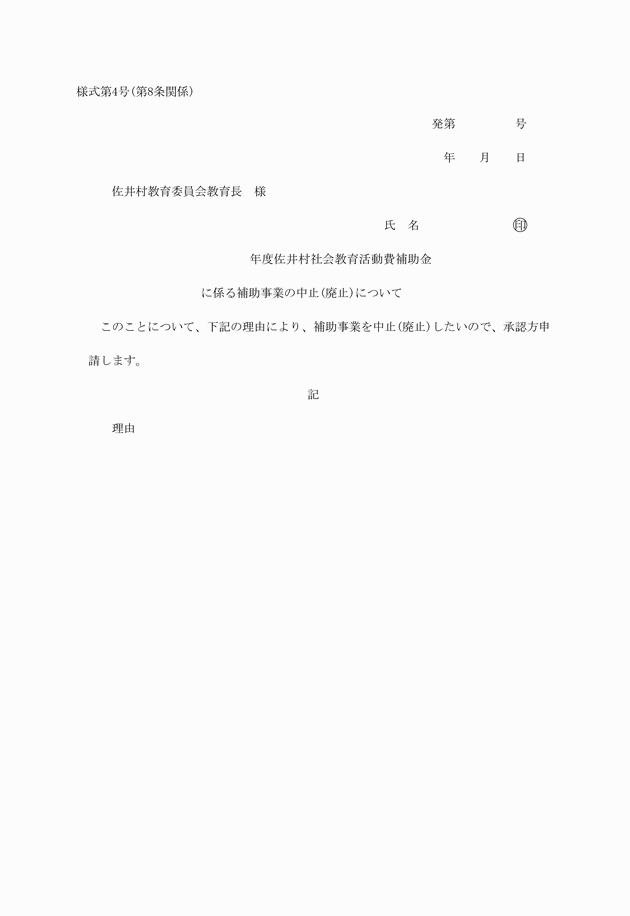 様式第4号(第8条関係)

発第　　　　号

年　　月　　日

佐井村教育委員会教育長　様

氏　名　　　　　　㊞

年度佐井村社会教育活動費補助金

に係る補助事業の中止(廃止)について

このことについて、下記の理由により、補助事業を中止(廃止)したいので、承認方申請します。

記

理由